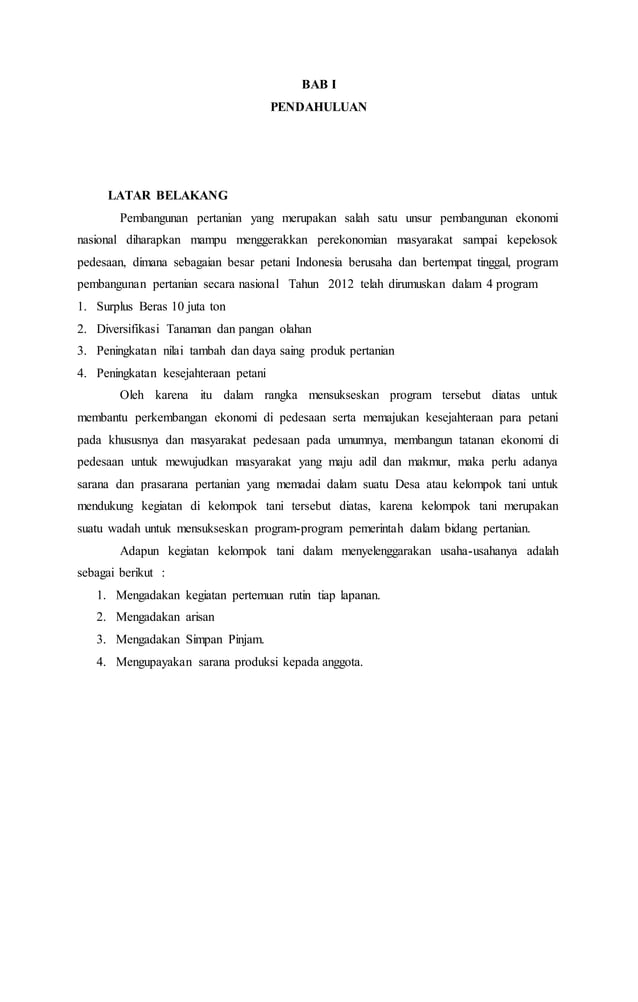 BAB I
PENDAHULUAN

LATAR BELAKANG

Pembangunan pertanian yang merupakan salah satu unsur pembangunan ekonomi nasional diharapkan mampu menggerakkan perekonomian masyarakat sampai kepelosok pedesaan, dimana sebagaian besar petani Indonesia berusaha dan bertempat tinggal, program pembangunan pertanian secara nasional Tahun 2012 telah dirumuskan dalam 4 program

1. Surplus Beras 10 juta ton
2. Diversifikasi Tanaman dan pangan olahan
3. Peningkatan nilai tambah dan daya saing produk pertanian
4. Peningkatan kesejahteraan petani

Oleh karena itu dalam rangka mensukseskan program tersebut diatas untuk membantu perkembangan ekonomi di pedesaan serta memajukan kesejahteraan para petani pada khususnya dan masyarakat pedesaan pada umumnya, membangun tatanan ekonomi di pedesaan untuk mewujudkan masyarakat yang maju adil dan makmur, maka perlu adanya sarana dan prasarana pertanian yang memadai dalam suatu Desa atau kelompok tani untuk mendukung kegiatan di kelompok tani tersebut diatas, karena kelompok tani merupakan suatu wadah untuk mensukseskan program-program pemerintah dalam bidang pertanian.

Adapun kegiatan kelompok tani dalam menyelenggarakan usaha-usahanya adalah sebagai berikut :

1. Mengadakan kegiatan pertemuan rutin tiap lapanan.
2. Mengadakan arisan
3. Mengadakan Simpan Pinjam.
4. Mengupayakan sarana produksi kepada anggota.